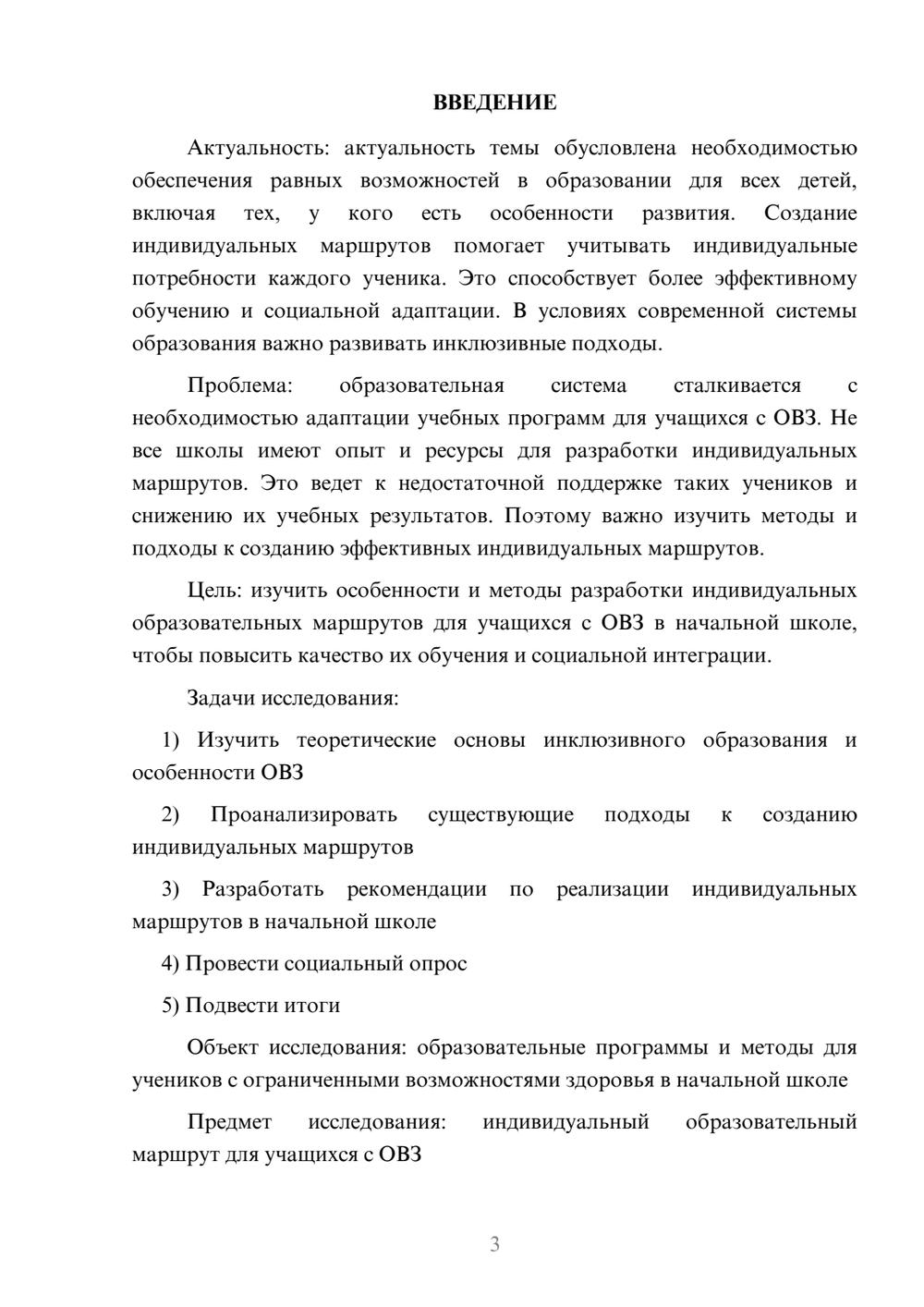 ВВЕДЕНИЕ

Актуальность: актуальность темы обусловлена необходимостью обеспечения равных возможностей в образовании для всех детей, включая тех, у кого есть особенности развития. Создание индивидуальных маршрутов помогает учитывать индивидуальные потребности каждого ученика. Это способствует более эффективному обучению и социальной адаптации. В условиях современной системы образования важно развивать инклюзивные подходы.

Проблема: образовательная система сталкивается с необходимостью адаптации учебных программ для учащихся с ОВЗ. Не все школы имеют опыт и ресурсы для разработки индивидуальных маршрутов. Это ведет к недостаточной поддержке таких учеников и снижению их учебных результатов. Поэтому важно изучить методы и подходы к созданию эффективных индивидуальных маршрутов.

Цель: изучить особенности и методы разработки индивидуальных образовательных маршрутов для учащихся с ОВЗ в начальной школе, чтобы повысить качество их обучения и социальной интеграции.

Задачи исследования:

1) Изучить теоретические основы инклюзивного образования и особенности ОВЗ

2) Проанализировать существующие подходы к созданию индивидуальных маршрутов

3) Разработать рекомендации по реализации индивидуальных маршрутов в начальной школе

4) Провести социальный опрос

5) Подвести итоги

Объект исследования: образовательные программы и методы для учеников с ограниченными возможностями здоровья в начальной школе

Предмет исследования: индивидуальный образовательный маршрут для учащихся с ОВЗ

3